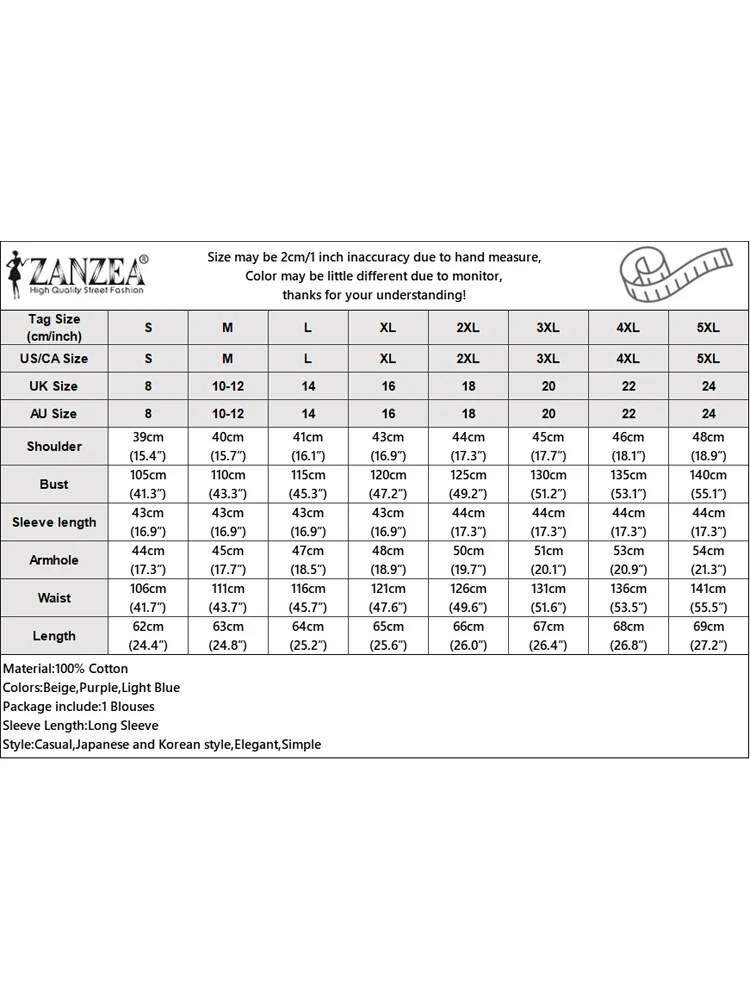 ZANZEA®
High Quality Street Fashion

Size may be 2cm/1 inch inaccuracy due to hand measure,
Color may be little different due to monitor,
thanks for your understanding!

| Tag Size (cm/inch) | S | M | L | XL | 2XL | 3XL | 4XL | 5XL |
|---|---|---|---|---|---|---|---|---|
| US/CA Size | S | M | L | XL | 2XL | 3XL | 4XL | 5XL |
| UK Size | 8 | 10-12 | 14 | 16 | 18 | 20 | 22 | 24 |
| AU Size | 8 | 10-12 | 14 | 16 | 18 | 20 | 22 | 24 |
| Shoulder | 39cm (15.4") | 40cm (15.7") | 41cm (16.1") | 43cm (16.9") | 44cm (17.3") | 45cm (17.7") | 46cm (18.1") | 48cm (18.9") |
| Bust | 105cm (41.3") | 110cm (43.3") | 115cm (45.3") | 120cm (47.2") | 125cm (49.2") | 130cm (51.2") | 135cm (53.1") | 140cm (55.1") |
| Sleeve length | 43cm (16.9") | 43cm (16.9") | 43cm (16.9") | 43cm (16.9") | 44cm (17.3") | 44cm (17.3") | 44cm (17.3") | 44cm (17.3") |
| Armhole | 44cm (17.3") | 45cm (17.7") | 47cm (18.5") | 48cm (18.9") | 50cm (19.7") | 51cm (20.1") | 53cm (20.9") | 54cm (21.3") |
| Waist | 106cm (41.7") | 111cm (43.7") | 116cm (45.7") | 121cm (47.6") | 126cm (49.6") | 131cm (51.6") | 136cm (53.5") | 141cm (55.5") |
| Length | 62cm (24.4") | 63cm (24.8") | 64cm (25.2") | 65cm (25.6") | 66cm (26.0") | 67cm (26.4") | 68cm (26.8") | 69cm (27.2") |

Material:100% Cotton
Colors:Beige,Purple,Light Blue
Package include:1 Blouses
Sleeve Length:Long Sleeve
Style:Casual,Japanese and Korean style,Elegant,Simple